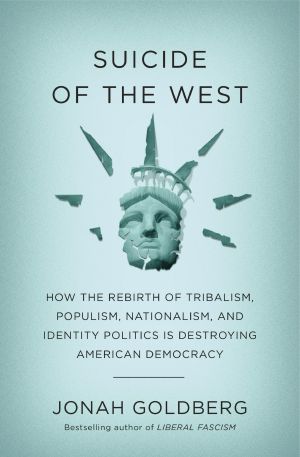 SUICIDE OF THE WEST

HOW THE REBIRTH OF TRIBALISM, POPULISM, NATIONALISM, AND IDENTITY POLITICS IS DESTROYING AMERICAN DEMOCRACY

JONAH GOLDBERG

Bestselling author of LIBERAL FASCISM